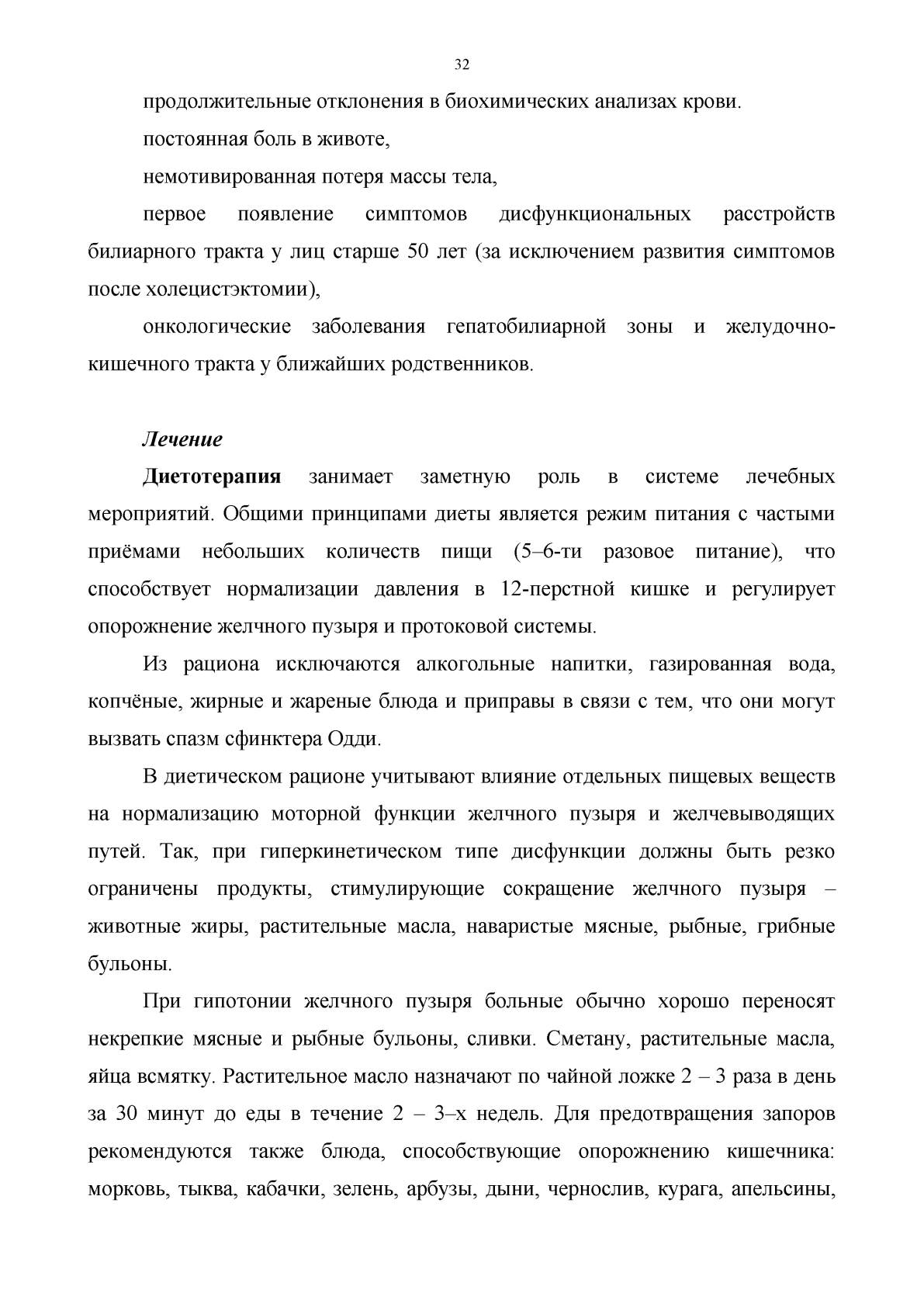 32

продолжительные отклонения в биохимических анализах крови.

постоянная боль в животе,

немотивированная потеря массы тела,

первое появление симптомов дисфункциональных расстройств билиарного тракта у лиц старше 50 лет (за исключением развития симптомов после холецистэктомии),

онкологические заболевания гепатобилиарной зоны и желудочно-кишечного тракта у ближайших родственников.

Лечение

Диетотерапия занимает заметную роль в системе лечебных мероприятий. Общими принципами диеты является режим питания с частыми приёмами небольших количеств пищи (5–6-ти разовое питание), что способствует нормализации давления в 12-перстной кишке и регулирует опорожнение желчного пузыря и протоковой системы.

Из рациона исключаются алкогольные напитки, газированная вода, копчёные, жирные и жареные блюда и приправы в связи с тем, что они могут вызвать спазм сфинктера Одди.

В диетическом рационе учитывают влияние отдельных пищевых веществ на нормализацию моторной функции желчного пузыря и желчевыводящих путей. Так, при гиперкинетическом типе дисфункции должны быть резко ограничены продукты, стимулирующие сокращение желчного пузыря – животные жиры, растительные масла, наваристые мясные, рыбные, грибные бульоны.

При гипотонии желчного пузыря больные обычно хорошо переносят некрепкие мясные и рыбные бульоны, сливки. Сметану, растительные масла, яйца всмятку. Растительное масло назначают по чайной ложке 2 – 3 раза в день за 30 минут до еды в течение 2 – 3–х недель. Для предотвращения запоров рекомендуются также блюда, способствующие опорожнению кишечника: морковь, тыква, кабачки, зелень, арбузы, дыни, чернослив, курага, апельсины,